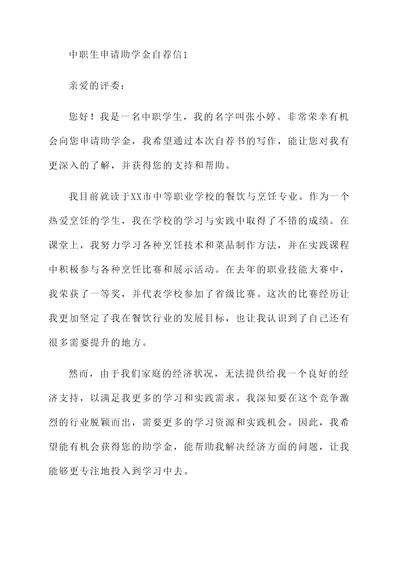 中职生申请助学金自荐信1

亲爱的评委：

您好！我是一名中职学生，我的名字叫张小婷。非常荣幸有机会向您申请助学金，我希望通过本次自荐书的写作，能让您对我有更深入的了解，并获得您的支持和帮助。

我目前就读于XX市中等职业学校的餐饮与烹饪专业。作为一个热爱烹饪的学生，我在学校的学习与实践中取得了不错的成绩。在课堂上，我努力学习各种烹饪技术和菜品制作方法，并在实践课程中积极参与各种烹饪比赛和展示活动。在去年的职业技能大赛中，我荣获了一等奖，并代表学校参加了省级比赛。这次的比赛经历让我更加坚定了我在餐饮行业的发展目标，也让我认识到了自己还有很多需要提升的地方。

然而，由于我们家庭的经济状况，无法提供给我一个良好的经济支持，以满足我更多的学习和实践需求。我深知要在这个竞争激烈的行业脱颖而出，需要更多的学习资源和实践机会。因此，我希望能有机会获得您的助学金，能帮助我解决经济方面的问题，让我能够更专注地投入到学习中去。